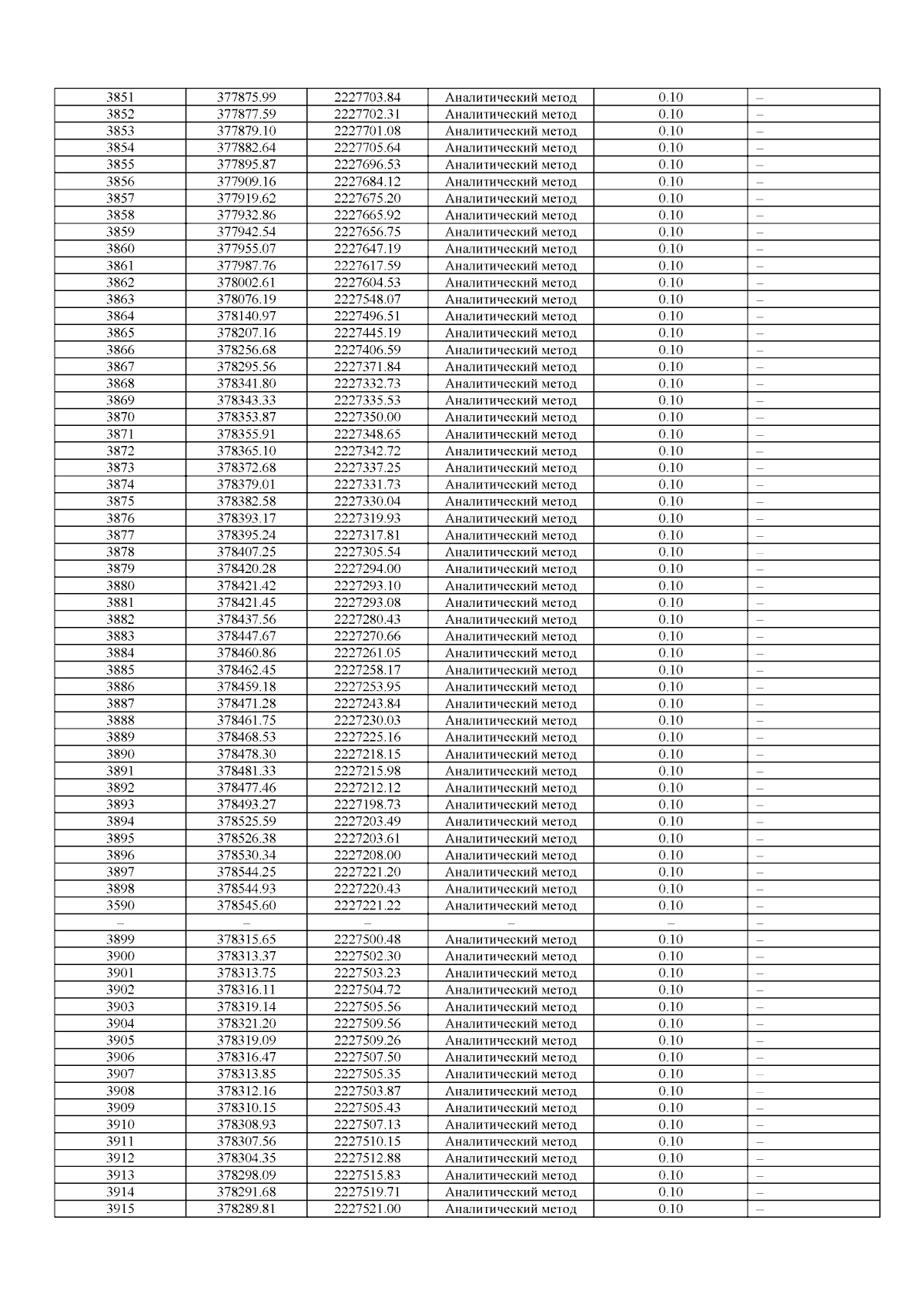 | 3851 | 377875.99 | 2227703.84 | Аналитический метод | 0.10 | – |
|---|---|---|---|---|---|
| 3852 | 377877.59 | 2227702.31 | Аналитический метод | 0.10 | – |
| 3853 | 377879.10 | 2227701.08 | Аналитический метод | 0.10 | – |
| 3854 | 377882.64 | 2227705.64 | Аналитический метод | 0.10 | – |
| 3855 | 377895.87 | 2227696.53 | Аналитический метод | 0.10 | – |
| 3856 | 377909.16 | 2227684.12 | Аналитический метод | 0.10 | – |
| 3857 | 377919.62 | 2227675.20 | Аналитический метод | 0.10 | – |
| 3858 | 377932.86 | 2227665.92 | Аналитический метод | 0.10 | – |
| 3859 | 377942.54 | 2227656.75 | Аналитический метод | 0.10 | – |
| 3860 | 377955.07 | 2227647.19 | Аналитический метод | 0.10 | – |
| 3861 | 377987.76 | 2227617.59 | Аналитический метод | 0.10 | – |
| 3862 | 378002.61 | 2227604.53 | Аналитический метод | 0.10 | – |
| 3863 | 378076.19 | 2227548.07 | Аналитический метод | 0.10 | – |
| 3864 | 378140.97 | 2227496.51 | Аналитический метод | 0.10 | – |
| 3865 | 378207.16 | 2227445.19 | Аналитический метод | 0.10 | – |
| 3866 | 378256.68 | 2227406.59 | Аналитический метод | 0.10 | – |
| 3867 | 378295.56 | 2227371.84 | Аналитический метод | 0.10 | – |
| 3868 | 378341.80 | 2227332.73 | Аналитический метод | 0.10 | – |
| 3869 | 378343.33 | 2227335.53 | Аналитический метод | 0.10 | – |
| 3870 | 378353.87 | 2227350.00 | Аналитический метод | 0.10 | – |
| 3871 | 378355.91 | 2227348.65 | Аналитический метод | 0.10 | – |
| 3872 | 378365.10 | 2227342.72 | Аналитический метод | 0.10 | – |
| 3873 | 378372.68 | 2227337.25 | Аналитический метод | 0.10 | – |
| 3874 | 378379.01 | 2227331.73 | Аналитический метод | 0.10 | – |
| 3875 | 378382.58 | 2227330.04 | Аналитический метод | 0.10 | – |
| 3876 | 378393.17 | 2227319.93 | Аналитический метод | 0.10 | – |
| 3877 | 378395.24 | 2227317.81 | Аналитический метод | 0.10 | – |
| 3878 | 378407.25 | 2227305.54 | Аналитический метод | 0.10 | – |
| 3879 | 378420.28 | 2227294.00 | Аналитический метод | 0.10 | – |
| 3880 | 378421.42 | 2227293.10 | Аналитический метод | 0.10 | – |
| 3881 | 378421.45 | 2227293.08 | Аналитический метод | 0.10 | – |
| 3882 | 378437.56 | 2227280.43 | Аналитический метод | 0.10 | – |
| 3883 | 378447.67 | 2227270.66 | Аналитический метод | 0.10 | – |
| 3884 | 378460.86 | 2227261.05 | Аналитический метод | 0.10 | – |
| 3885 | 378462.45 | 2227258.17 | Аналитический метод | 0.10 | – |
| 3886 | 378459.18 | 2227253.95 | Аналитический метод | 0.10 | – |
| 3887 | 378471.28 | 2227243.84 | Аналитический метод | 0.10 | – |
| 3888 | 378461.75 | 2227230.03 | Аналитический метод | 0.10 | – |
| 3889 | 378468.53 | 2227225.16 | Аналитический метод | 0.10 | – |
| 3890 | 378478.30 | 2227218.15 | Аналитический метод | 0.10 | – |
| 3891 | 378481.33 | 2227215.98 | Аналитический метод | 0.10 | – |
| 3892 | 378477.46 | 2227212.12 | Аналитический метод | 0.10 | – |
| 3893 | 378493.27 | 2227198.73 | Аналитический метод | 0.10 | – |
| 3894 | 378525.59 | 2227203.49 | Аналитический метод | 0.10 | – |
| 3895 | 378526.38 | 2227203.61 | Аналитический метод | 0.10 | – |
| 3896 | 378530.34 | 2227208.00 | Аналитический метод | 0.10 | – |
| 3897 | 378544.25 | 2227221.20 | Аналитический метод | 0.10 | – |
| 3898 | 378544.93 | 2227220.43 | Аналитический метод | 0.10 | – |
| 3590 | 378545.60 | 2227221.22 | Аналитический метод | 0.10 | – |
| – | – | – | – | – | – |
| 3899 | 378315.65 | 2227500.48 | Аналитический метод | 0.10 | – |
| 3900 | 378313.37 | 2227502.30 | Аналитический метод | 0.10 | – |
| 3901 | 378313.75 | 2227503.23 | Аналитический метод | 0.10 | – |
| 3902 | 378316.11 | 2227504.72 | Аналитический метод | 0.10 | – |
| 3903 | 378319.14 | 2227505.56 | Аналитический метод | 0.10 | – |
| 3904 | 378321.20 | 2227509.56 | Аналитический метод | 0.10 | – |
| 3905 | 378319.09 | 2227509.26 | Аналитический метод | 0.10 | – |
| 3906 | 378316.47 | 2227507.50 | Аналитический метод | 0.10 | – |
| 3907 | 378313.85 | 2227505.35 | Аналитический метод | 0.10 | – |
| 3908 | 378312.16 | 2227503.87 | Аналитический метод | 0.10 | – |
| 3909 | 378310.15 | 2227505.43 | Аналитический метод | 0.10 | – |
| 3910 | 378308.93 | 2227507.13 | Аналитический метод | 0.10 | – |
| 3911 | 378307.56 | 2227510.15 | Аналитический метод | 0.10 | – |
| 3912 | 378304.35 | 2227512.88 | Аналитический метод | 0.10 | – |
| 3913 | 378298.09 | 2227515.83 | Аналитический метод | 0.10 | – |
| 3914 | 378291.68 | 2227519.71 | Аналитический метод | 0.10 | – |
| 3915 | 378289.81 | 2227521.00 | Аналитический метод | 0.10 | – |